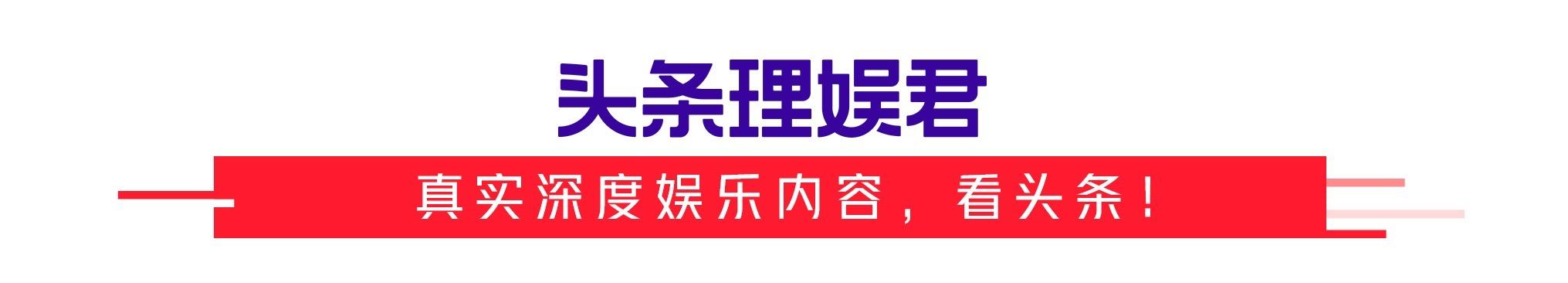 头条理娱君

真实深度娱乐内容，看头条！